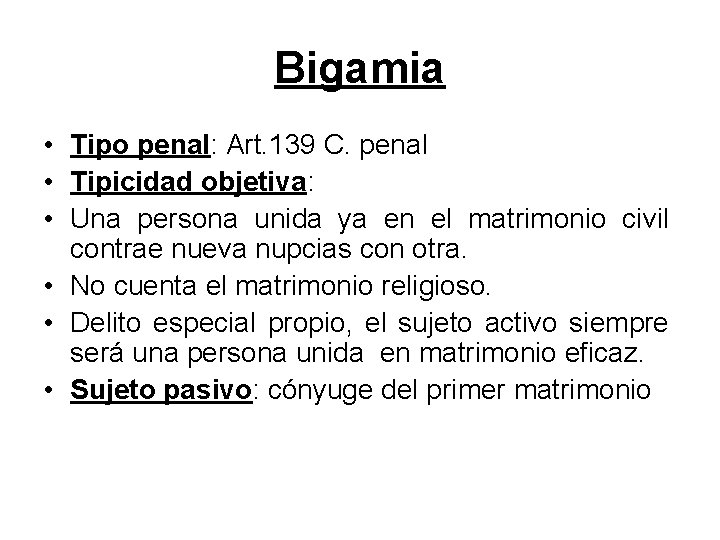 Bigamia

• Tipo penal: Art.139 C. penal
• Tipicidad objetiva:
• Una persona unida ya en el matrimonio civil contrae nueva nupcias con otra.
• No cuenta el matrimonio religioso.
• Delito especial propio, el sujeto activo siempre será una persona unida en matrimonio eficaz.
• Sujeto pasivo: cónyuge del primer matrimonio